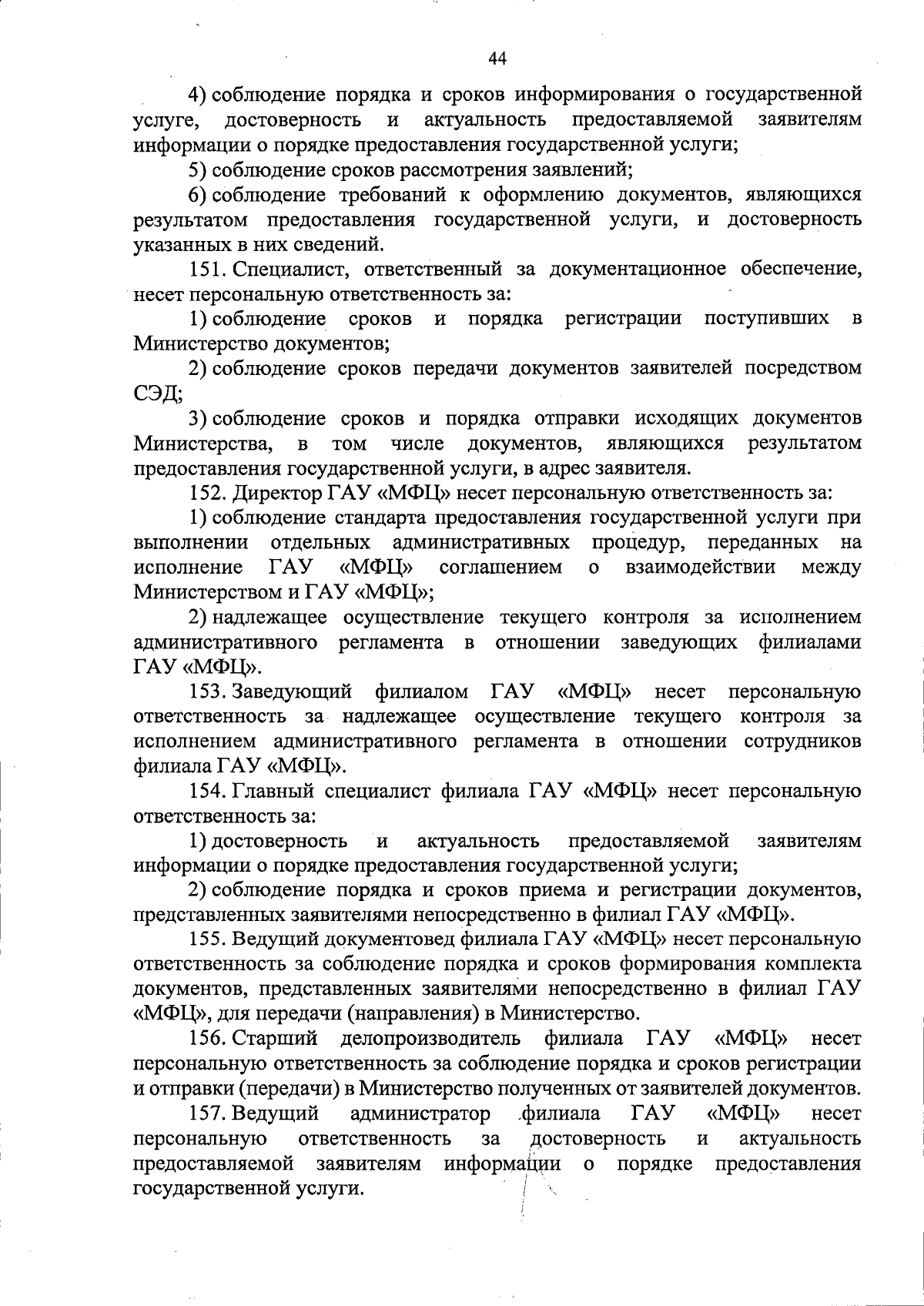 44

4) соблюдение порядка и сроков информирования о государственной услуге, достоверность и актуальность предоставляемой заявителям информации о порядке предоставления государственной услуги;

5) соблюдение сроков рассмотрения заявлений;

6) соблюдение требований к оформлению документов, являющихся результатом предоставления государственной услуги, и достоверность указанных в них сведений.

151. Специалист, ответственный за документационное обеспечение, несет персональную ответственность за:

1) соблюдение сроков и порядка регистрации поступивших в Министерство документов;

2) соблюдение сроков передачи документов заявителей посредством СЭД;

3) соблюдение сроков и порядка отправки исходящих документов Министерства, в том числе документов, являющихся результатом предоставления государственной услуги, в адрес заявителя.

152. Директор ГАУ «МФЦ» несет персональную ответственность за:

1) соблюдение стандарта предоставления государственной услуги при выполнении отдельных административных процедур, переданных на исполнение ГАУ «МФЦ» соглашением о взаимодействии между Министерством и ГАУ «МФЦ»;

2) надлежащее осуществление текущего контроля за исполнением административного регламента в отношении заведующих филиалами ГАУ «МФЦ».

153. Заведующий филиалом ГАУ «МФЦ» несет персональную ответственность за надлежащее осуществление текущего контроля за исполнением административного регламента в отношении сотрудников филиала ГАУ «МФЦ».

154. Главный специалист филиала ГАУ «МФЦ» несет персональную ответственность за:

1) достоверность и актуальность предоставляемой заявителям информации о порядке предоставления государственной услуги;

2) соблюдение порядка и сроков приема и регистрации документов, представленных заявителями непосредственно в филиал ГАУ «МФЦ».

155. Ведущий документовед филиала ГАУ «МФЦ» несет персональную ответственность за соблюдение порядка и сроков формирования комплекта документов, представленных заявителями непосредственно в филиал ГАУ «МФЦ», для передачи (направления) в Министерство.

156. Старший делопроизводитель филиала ГАУ «МФЦ» несет персональную ответственность за соблюдение порядка и сроков регистрации и отправки (передачи) в Министерство полученных от заявителей документов.

157. Ведущий администратор филиала ГАУ «МФЦ» несет персональную ответственность за достоверность и актуальность предоставляемой заявителям информации о порядке предоставления государственной услуги.